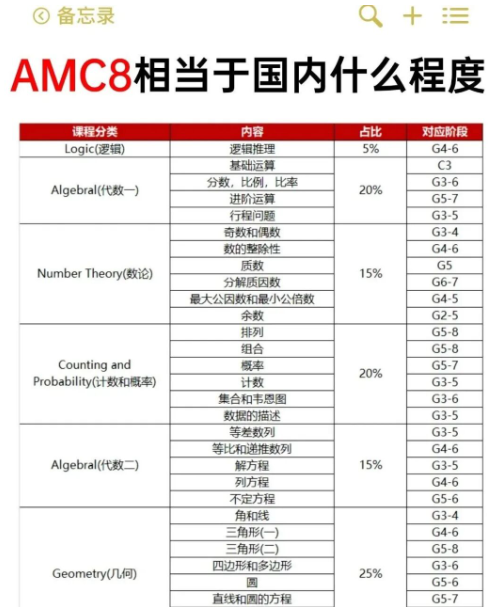 备忘录

AMC8相当于国内什么程度

| 课程分类 | 内容 | 占比 | 对应阶段 |
|---|---|---|---|
| Logic(逻辑) | 逻辑推理 | 5% | G4-6 |
| Algebral(代数一) | 基础运算 | 20% | C3 |
| | 分数，比例，比率 | | G3-6 |
| | 进阶运算 | | G5-7 |
| | 行程问题 | | G3-5 |
| Number Theory(数论) | 奇数和偶数 | 15% | G3-4 |
| | 数的整除性 | | G4-6 |
| | 质数 | | G5 |
| | 分解质因数 | | G6-7 |
| | 最大公因数和最小公倍数 | | G4-5 |
| | 余数 | | G2-5 |
| Counting and Probability(计数和概率) | 排列 | 20% | G5-8 |
| | 组合 | | G5-8 |
| | 概率 | | G5-7 |
| | 计数 | | G3-5 |
| | 集合和韦恩图 | | G3-6 |
| | 数据的描述 | | G3-5 |
| Algebral(代数二) | 等差数列 | 15% | G3-5 |
| | 等比和递推数列 | | G4-6 |
| | 解方程 | | G3-5 |
| | 列方程 | | G4-6 |
| | 不定方程 | | G5-6 |
| Geometry(几何) | 角和线 | 25% | G3-4 |
| | 三角形(一) | | G4-6 |
| | 三角形(二) | | G5-8 |
| | 四边形和多边形 | | G3-6 |
| | 圆 | | G5-6 |
| | 直线和圆的方程 | | G5-7 |